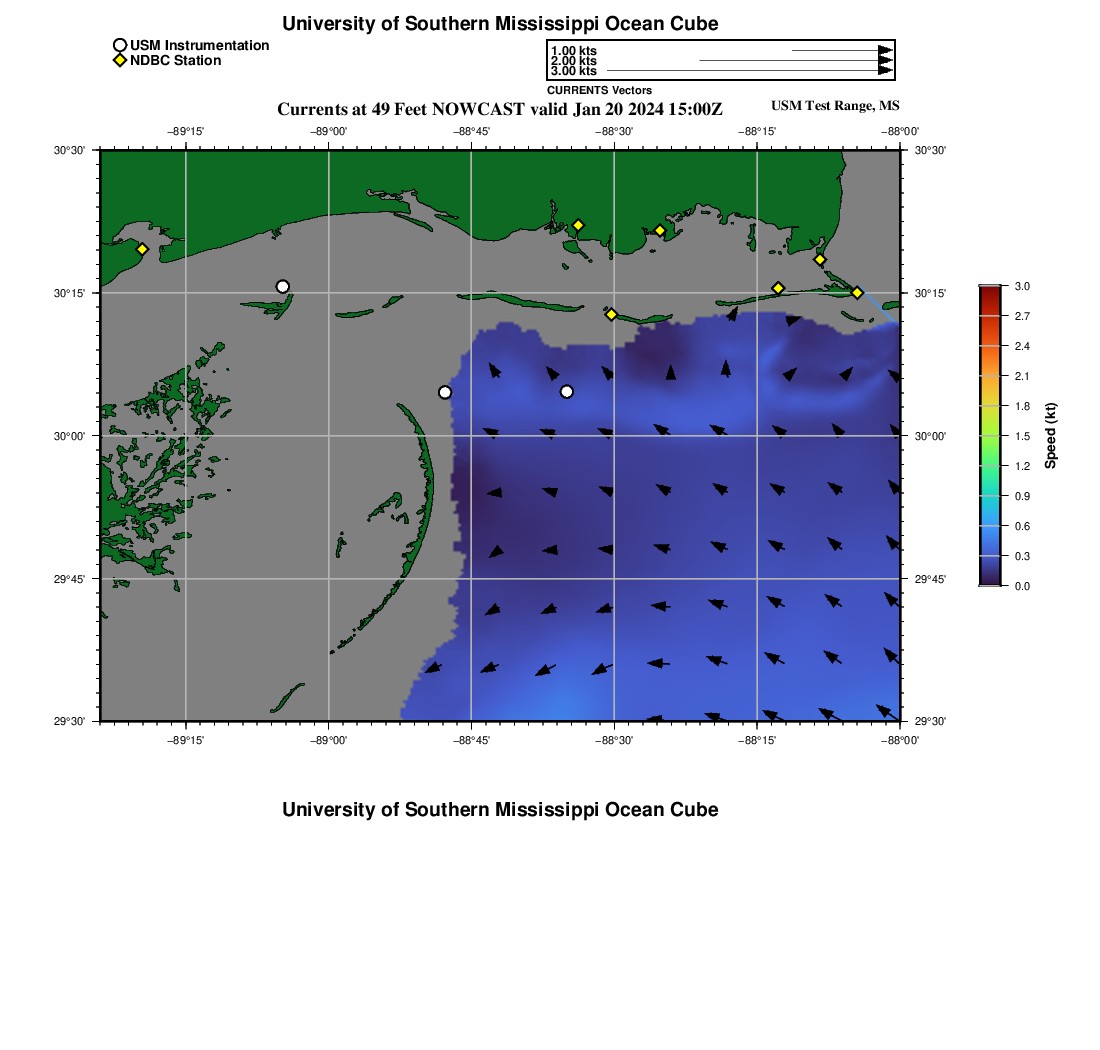 University of Southern Mississippi Ocean Cube

USM Instrumentation
NDBC Station

1.00 kts
2.00 kts
3.00 kts
CURRENTS Vectors

Currents at 49 Feet NOWCAST valid Jan 20 2024 15:00Z

USM Test Range, MS

−89°15' −89°00' −88°45' −88°30' −88°15' −88°00'

30°30'
30°15'
30°00'
29°45'
29°30'

30°30'
30°15'
30°00'
29°45'
29°30'

−89°15' −89°00' −88°45' −88°30' −88°15' −88°00'

3.0
2.7
2.4
2.1
1.8
1.5
1.2
0.9
0.6
0.3
0.0

Speed (kt)

University of Southern Mississippi Ocean Cube